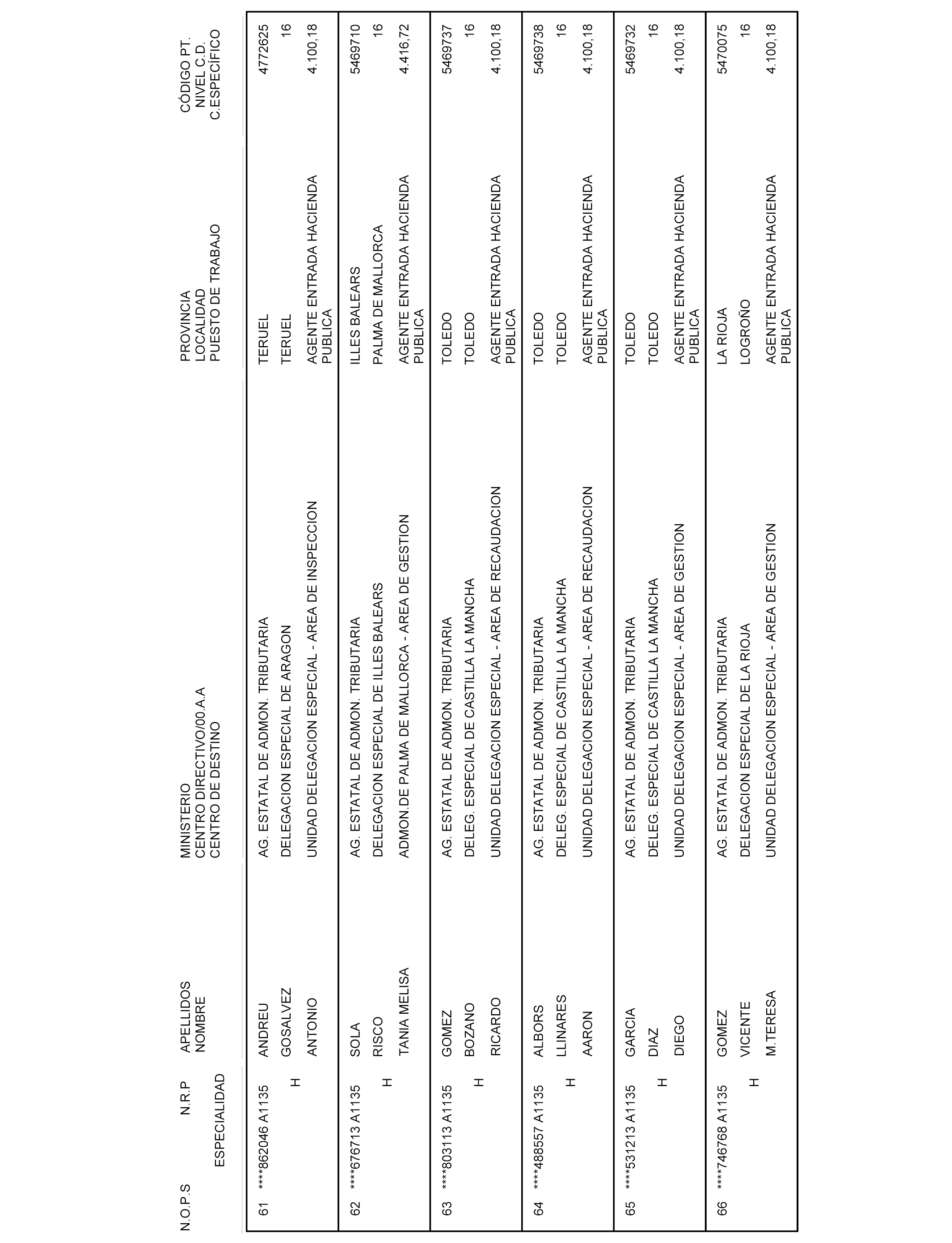 | N.O.P.S | N.R.P ESPECIALIDAD | APELLIDOS NOMBRE | MINISTERIO CENTRO DIRECTIVO/00.A.A CENTRO DE DESTINO | PROVINCIA LOCALIDAD PUESTO DE TRABAJO | CÓDIGO PT. NIVEL C.D. C.ESPECÍFICO |
|---|---|---|---|---|---|
| 61 | ****862046 A1135 H | ANDREU GOSALVEZ ANTONIO | AG. ESTATAL DE ADMON. TRIBUTARIA DELEGACION ESPECIAL DE ARAGON UNIDAD DELEGACION ESPECIAL - AREA DE INSPECCION | TERUEL TERUEL AGENTE ENTRADA HACIENDA PUBLICA | 4772625 16 4.100,18 |
| 62 | ****676713 A1135 H | SOLA RISCO TANIA MELISA | AG. ESTATAL DE ADMON. TRIBUTARIA DELEGACION ESPECIAL DE ILLES BALEARS ADMON.DE PALMA DE MALLORCA - AREA DE GESTION | ILLES BALEARS PALMA DE MALLORCA AGENTE ENTRADA HACIENDA PUBLICA | 5469710 16 4.416,72 |
| 63 | ****803113 A1135 H | GOMEZ BOZANO RICARDO | AG. ESTATAL DE ADMON. TRIBUTARIA DELEG. ESPECIAL DE CASTILLA LA MANCHA UNIDAD DELEGACION ESPECIAL - AREA DE RECAUDACION | TOLEDO TOLEDO AGENTE ENTRADA HACIENDA PUBLICA | 5469737 16 4.100,18 |
| 64 | ****488557 A1135 H | ALBORS LLINARES AARON | AG. ESTATAL DE ADMON. TRIBUTARIA DELEG. ESPECIAL DE CASTILLA LA MANCHA UNIDAD DELEGACION ESPECIAL - AREA DE RECAUDACION | TOLEDO TOLEDO AGENTE ENTRADA HACIENDA PUBLICA | 5469738 16 4.100,18 |
| 65 | ****531213 A1135 H | GARCIA DIAZ DIEGO | AG. ESTATAL DE ADMON. TRIBUTARIA DELEG. ESPECIAL DE CASTILLA LA MANCHA UNIDAD DELEGACION ESPECIAL - AREA DE GESTION | TOLEDO TOLEDO AGENTE ENTRADA HACIENDA PUBLICA | 5469732 16 4.100,18 |
| 66 | ****746768 A1135 H | GOMEZ VICENTE M.TERESA | AG. ESTATAL DE ADMON. TRIBUTARIA DELEGACION ESPECIAL DE LA RIOJA UNIDAD DELEGACION ESPECIAL - AREA DE GESTION | LA RIOJA LOGROÑO AGENTE ENTRADA HACIENDA PUBLICA | 5470075 16 4.100,18 |